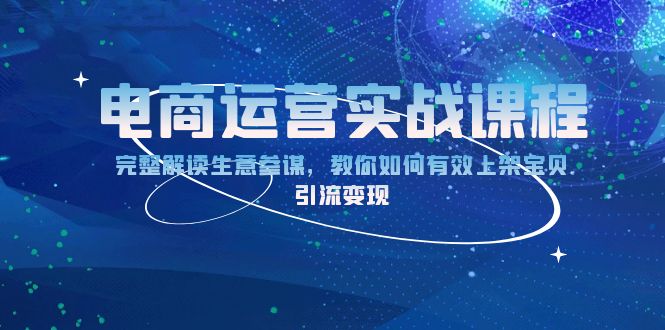 电商运营实战课程

完整解读生意参谋，教你如何有效上架宝贝

引流变现